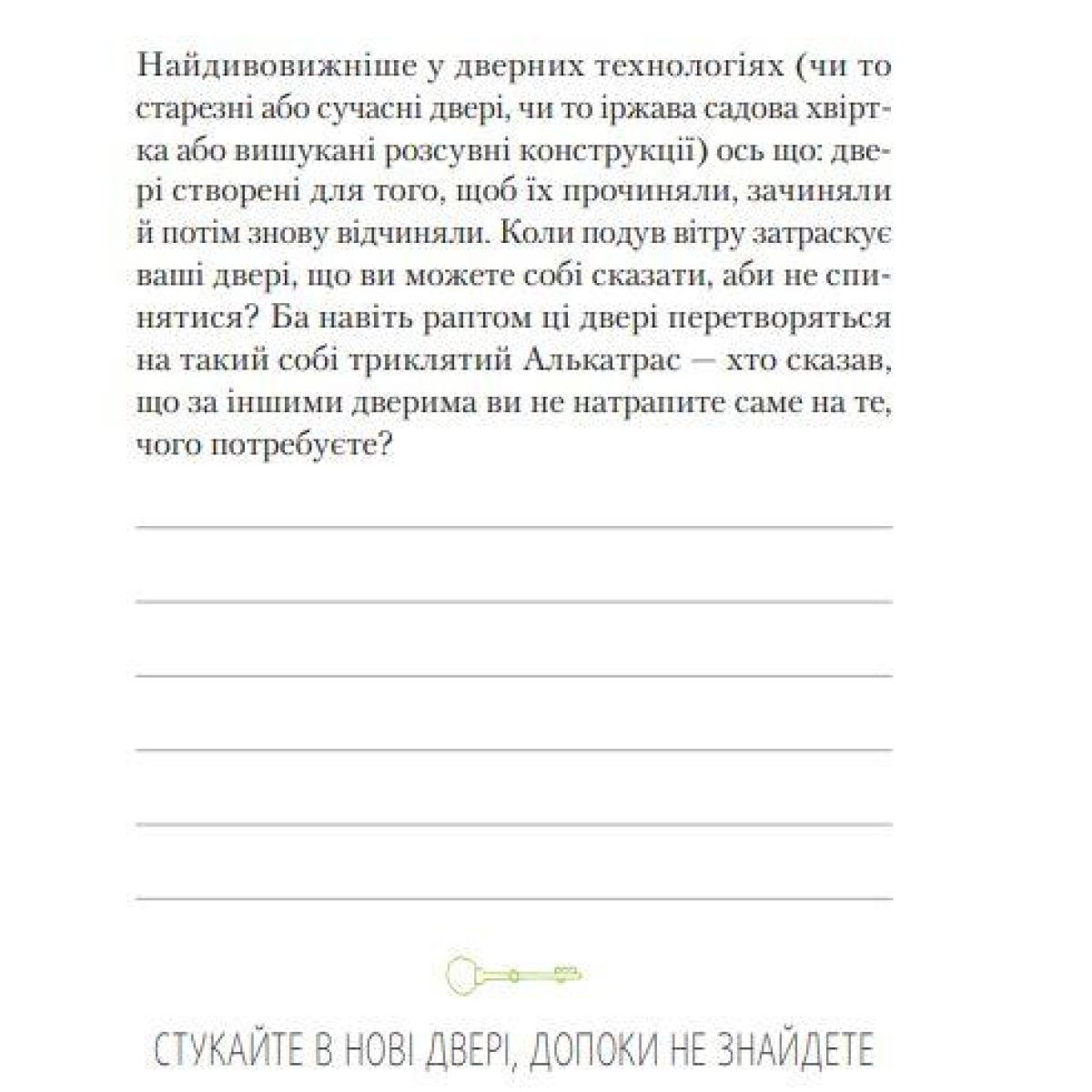 Найдивовижніше у дверних технологіях (чи то старезні або сучасні двері, чи то іржава садова хвіртка або вишукані розсувні конструкції) ось що: двері створені для того, щоб їх прочиняли, зачиняли й потім знову відчиняли. Коли подув вітру затраскує ваші двері, що ви можете собі сказати, аби не спинятися? Ба навіть раптом ці двері перетворяться на такий собі триклятий Алькатрас — хто сказав, що за іншими дверима ви не натрапите саме на те, чого потребуєте?

СТУКАЙТЕ В НОВІ ДВЕРІ, ДОПОКИ НЕ ЗНАЙДЕТЕ